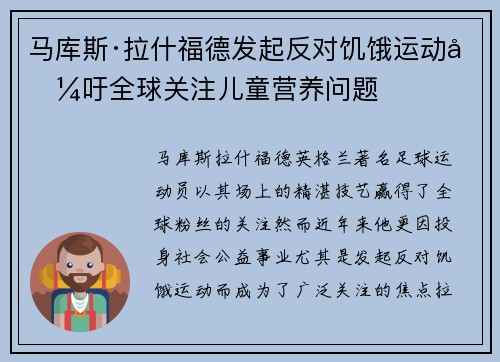 马库斯·拉什福德发起反对饥饿运动å¼吁全球关注儿童营养问题

马库斯拉什福德英格兰著名足球运动员以其场上的精湛技艺赢得了全球粉丝的关注然而近年来他更因投身社会公益事业尤其是发起反对饥饿运动而成为了广泛关注的焦点拉